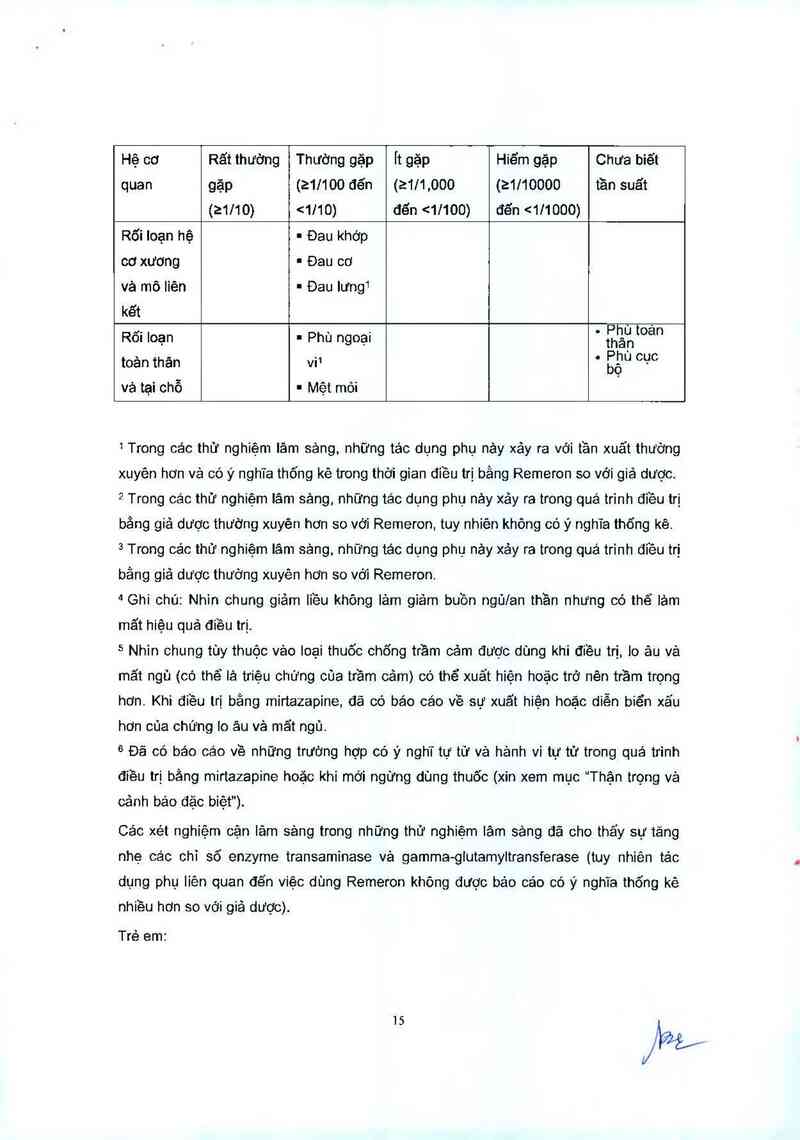 | Hệ cơ quan | Rất thường gặp (≥1/10) | Thường gặp (≥1/100 đến <1/10) | Ít gặp (≥1/1,000 đến <1/100) | Hiếm gặp (≥1/10000 đến <1/1000) | Chưa biết tần suất |
|---|---|---|---|---|---|
| Rối loạn hệ cơ xương và mô liên kết | | ▪ Đau khớp ▪ Đau cơ ▪ Đau lưng$^1$ | | | |
| Rối loạn toàn thân và tại chỗ | | ▪ Phù ngoại vi$^1$ ▪ Mệt mỏi | | | • Phù toàn thân • Phù cục bộ |

$^1$ Trong các thử nghiệm lâm sàng, những tác dụng phụ này xảy ra với tần xuất thường xuyên hơn và có ý nghĩa thống kê trong thời gian điều trị bằng Remeron so với giả dược.

$^2$ Trong các thử nghiệm lâm sàng, những tác dụng phụ này xảy ra trong quá trình điều trị bằng giả dược thường xuyên hơn so với Remeron, tuy nhiên không có ý nghĩa thống kê.

$^3$ Trong các thử nghiệm lâm sàng, những tác dụng phụ này xảy ra trong quá trình điều trị bằng giả dược thường xuyên hơn so với Remeron.

$^4$ Ghi chú: Nhìn chung giảm liều không làm giảm buồn ngủ/an thần nhưng có thể làm mất hiệu quả điều trị.

$^5$ Nhìn chung tùy thuộc vào loại thuốc chống trầm cảm được dùng khi điều trị, lo âu và mất ngủ (có thể là triệu chứng của trầm cảm) có thể xuất hiện hoặc trở nên trầm trọng hơn. Khi điều trị bằng mirtazapine, đã có báo cáo về sự xuất hiện hoặc diễn biến xấu hơn của chứng lo âu và mất ngủ.

$^6$ Đã có báo cáo về những trường hợp có ý nghĩ tự tử và hành vi tự tử trong quá trình điều trị bằng mirtazapine hoặc khi mới ngừng dùng thuốc (xin xem mục "Thận trọng và cảnh báo đặc biệt").

Các xét nghiệm cận lâm sàng trong những thử nghiệm lâm sàng đã cho thấy sự tăng nhẹ các chỉ số enzyme transaminase và gamma-glutamyltransferase (tuy nhiên tác dụng phụ liên quan đến việc dùng Remeron không được báo cáo có ý nghĩa thống kê nhiều hơn so với giả dược).

Trẻ em:

15